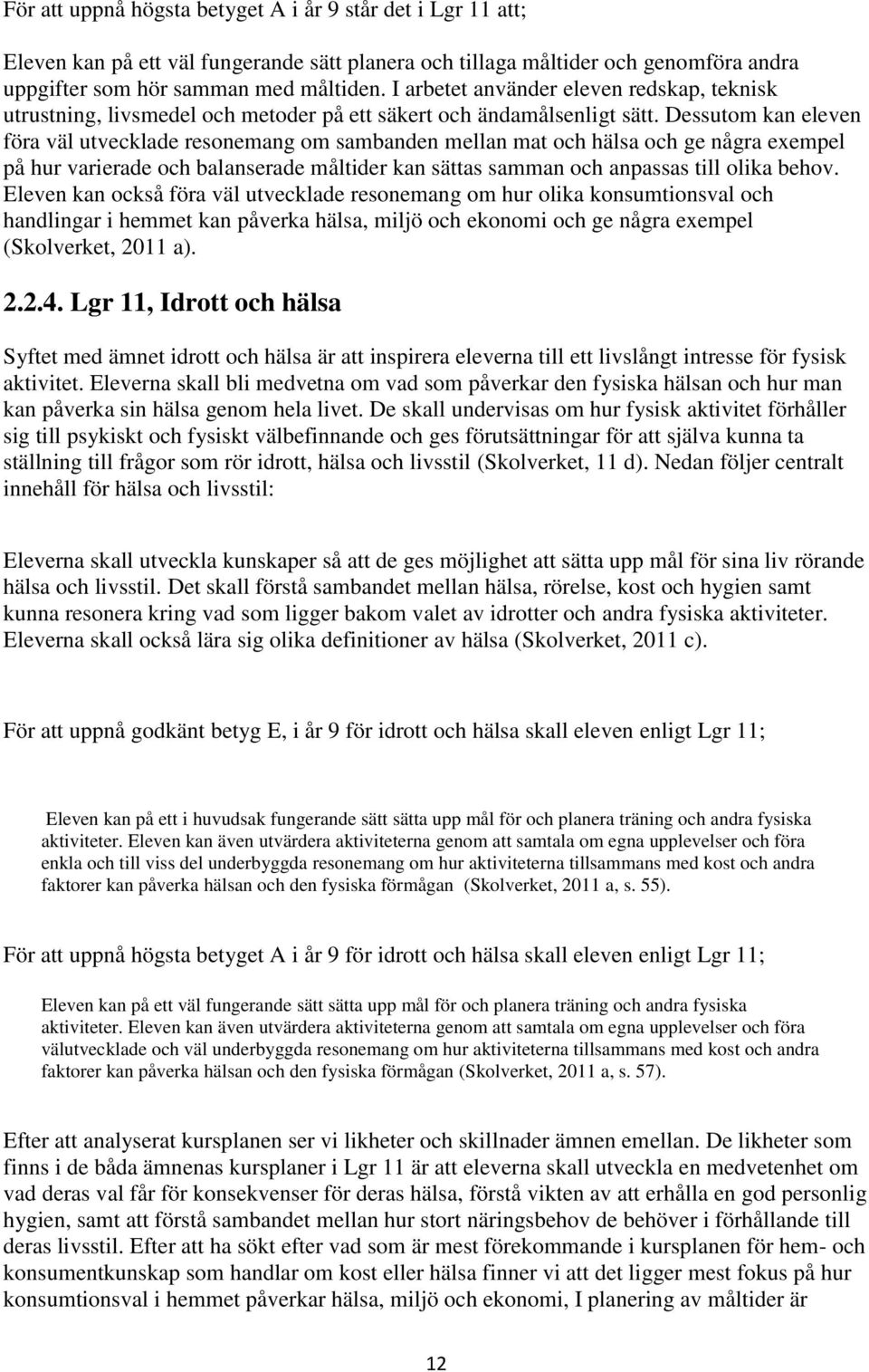 För att uppnå högsta betyget A i år 9 står det i Lgr 11 att;

Eleven kan på ett väl fungerande sätt planera och tillaga måltider och genomföra andra uppgifter som hör samman med måltiden. I arbetet använder eleven redskap, teknisk utrustning, livsmedel och metoder på ett säkert och ändamålsenligt sätt. Dessutom kan eleven föra väl utvecklade resonemang om sambanden mellan mat och hälsa och ge några exempel på hur varierade och balanserade måltider kan sättas samman och anpassas till olika behov. Eleven kan också föra väl utvecklade resonemang om hur olika konsumtionsval och handlingar i hemmet kan påverka hälsa, miljö och ekonomi och ge några exempel (Skolverket, 2011 a).

2.2.4. Lgr 11, Idrott och hälsa

Syftet med ämnet idrott och hälsa är att inspirera eleverna till ett livslångt intresse för fysisk aktivitet. Eleverna skall bli medvetna om vad som påverkar den fysiska hälsan och hur man kan påverka sin hälsa genom hela livet. De skall undervisas om hur fysisk aktivitet förhåller sig till psykiskt och fysiskt välbefinnande och ges förutsättningar för att själva kunna ta ställning till frågor som rör idrott, hälsa och livsstil (Skolverket, 11 d). Nedan följer centralt innehåll för hälsa och livsstil:

Eleverna skall utveckla kunskaper så att de ges möjlighet att sätta upp mål för sina liv rörande hälsa och livsstil. Det skall förstå sambandet mellan hälsa, rörelse, kost och hygien samt kunna resonera kring vad som ligger bakom valet av idrotter och andra fysiska aktiviteter. Eleverna skall också lära sig olika definitioner av hälsa (Skolverket, 2011 c).

För att uppnå godkänt betyg E, i år 9 för idrott och hälsa skall eleven enligt Lgr 11;

Eleven kan på ett i huvudsak fungerande sätt sätta upp mål för och planera träning och andra fysiska aktiviteter. Eleven kan även utvärdera aktiviteterna genom att samtala om egna upplevelser och föra enkla och till viss del underbyggda resonemang om hur aktiviteterna tillsammans med kost och andra faktorer kan påverka hälsan och den fysiska förmågan (Skolverket, 2011 a, s. 55).

För att uppnå högsta betyget A i år 9 för idrott och hälsa skall eleven enligt Lgr 11;

Eleven kan på ett väl fungerande sätt sätta upp mål för och planera träning och andra fysiska aktiviteter. Eleven kan även utvärdera aktiviteterna genom att samtala om egna upplevelser och föra välutvecklade och väl underbyggda resonemang om hur aktiviteterna tillsammans med kost och andra faktorer kan påverka hälsan och den fysiska förmågan (Skolverket, 2011 a, s. 57).

Efter att analyserat kursplanen ser vi likheter och skillnader ämnen emellan. De likheter som finns i de båda ämnenas kursplaner i Lgr 11 är att eleverna skall utveckla en medvetenhet om vad deras val får för konsekvenser för deras hälsa, förstå vikten av att erhålla en god personlig hygien, samt att förstå sambandet mellan hur stort näringsbehov de behöver i förhållande till deras livsstil. Efter att ha sökt efter vad som är mest förekommande i kursplanen för hem- och konsumentkunskap som handlar om kost eller hälsa finner vi att det ligger mest fokus på hur konsumtionsval i hemmet påverkar hälsa, miljö och ekonomi, I planering av måltider är

12